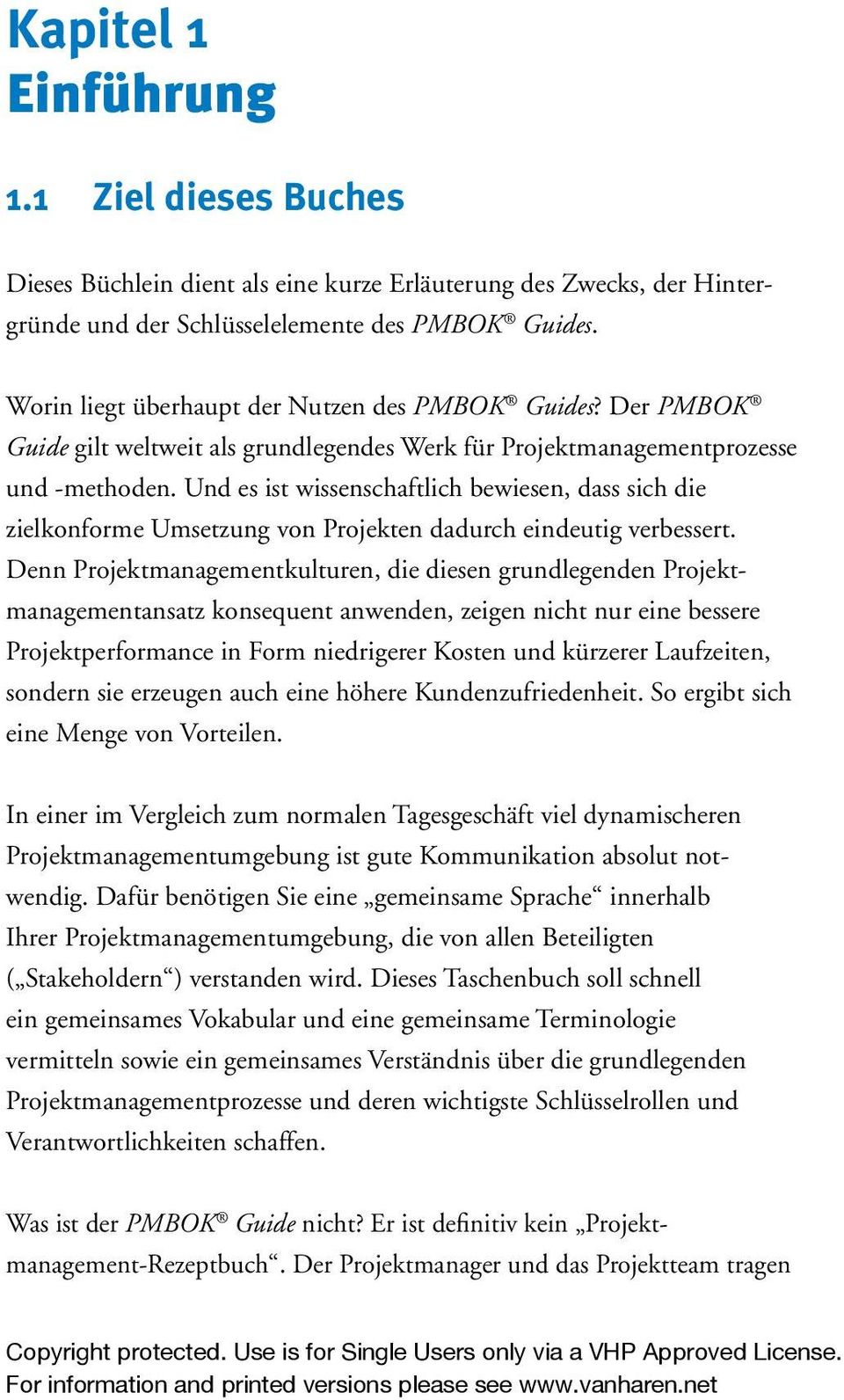 Kapitel 1
Einführung

1.1 Ziel dieses Buches

Dieses Büchlein dient als eine kurze Erläuterung des Zwecks, der Hintergründe und der Schlüsselelemente des PMBOK® Guides.

Worin liegt überhaupt der Nutzen des PMBOK® Guides? Der PMBOK® Guide gilt weltweit als grundlegendes Werk für Projektmanagementprozesse und -methoden. Und es ist wissenschaftlich bewiesen, dass sich die zielkonforme Umsetzung von Projekten dadurch eindeutig verbessert. Denn Projektmanagementkulturen, die diesen grundlegenden Projektmanagementansatz konsequent anwenden, zeigen nicht nur eine bessere Projektperformance in Form niedrigerer Kosten und kürzerer Laufzeiten, sondern sie erzeugen auch eine höhere Kundenzufriedenheit. So ergibt sich eine Menge von Vorteilen.

In einer im Vergleich zum normalen Tagesgeschäft viel dynamischeren Projektmanagementumgebung ist gute Kommunikation absolut notwendig. Dafür benötigen Sie eine „gemeinsame Sprache“ innerhalb Ihrer Projektmanagementumgebung, die von allen Beteiligten („Stakeholdern“) verstanden wird. Dieses Taschenbuch soll schnell ein gemeinsames Vokabular und eine gemeinsame Terminologie vermitteln sowie ein gemeinsames Verständnis über die grundlegenden Projektmanagementprozesse und deren wichtigste Schlüsselrollen und Verantwortlichkeiten schaffen.

Was ist der PMBOK® Guide nicht? Er ist definitiv kein „Projektmanagement-Rezeptbuch“. Der Projektmanager und das Projektteam tragen

Copyright protected. Use is for Single Users only via a VHP Approved License. For information and printed versions please see www.vanharen.net